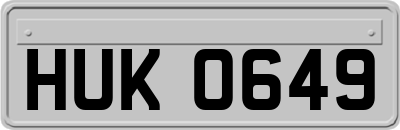 HUK 0649